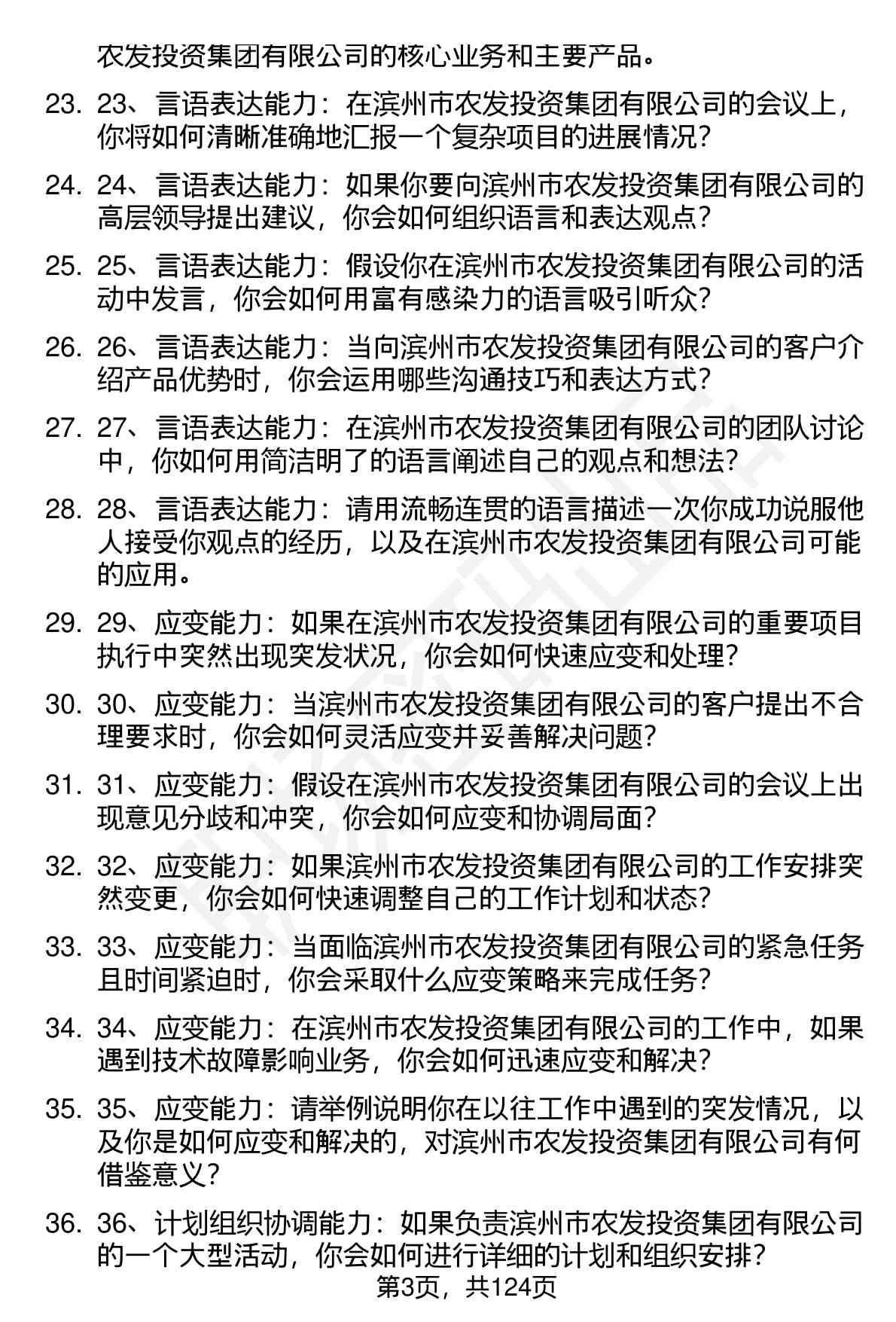 农发投资集团有限公司的核心业务和主要产品。

23. 23、言语表达能力：在滨州市农发投资集团有限公司的会议上，你将如何清晰准确地汇报一个复杂项目的进展情况？

24. 24、言语表达能力：如果你要向滨州市农发投资集团有限公司的高层领导提出建议，你会如何组织语言和表达观点？

25. 25、言语表达能力：假设你在滨州市农发投资集团有限公司的活动中发言，你会如何用富有感染力的语言吸引听众？

26. 26、言语表达能力：当向滨州市农发投资集团有限公司的客户介绍产品优势时，你会运用哪些沟通技巧和表达方式？

27. 27、言语表达能力：在滨州市农发投资集团有限公司的团队讨论中，你如何用简洁明了的语言阐述自己的观点和想法？

28. 28、言语表达能力：请用流畅连贯的语言描述一次你成功说服他人接受你观点的经历，以及在滨州市农发投资集团有限公司可能的应用。

29. 29、应变能力：如果在滨州市农发投资集团有限公司的重要项目执行中突然出现突发状况，你会如何快速应变和处理？

30. 30、应变能力：当滨州市农发投资集团有限公司的客户提出不合理要求时，你会如何灵活应变并妥善解决问题？

31. 31、应变能力：假设在滨州市农发投资集团有限公司的会议上出现意见分歧和冲突，你会如何应变和协调局面？

32. 32、应变能力：如果滨州市农发投资集团有限公司的工作安排突然变更，你会如何快速调整自己的工作计划和状态？

33. 33、应变能力：当面临滨州市农发投资集团有限公司的紧急任务且时间紧迫时，你会采取什么应变策略来完成任务？

34. 34、应变能力：在滨州市农发投资集团有限公司的工作中，如果遇到技术故障影响业务，你会如何迅速应变和解决？

35. 35、应变能力：请举例说明你在以往工作中遇到的突发情况，以及你是如何应变和解决的，对滨州市农发投资集团有限公司有何借鉴意义？

36. 36、计划组织协调能力：如果负责滨州市农发投资集团有限公司的一个大型活动，你会如何进行详细的计划和组织安排？

第3页，共124页